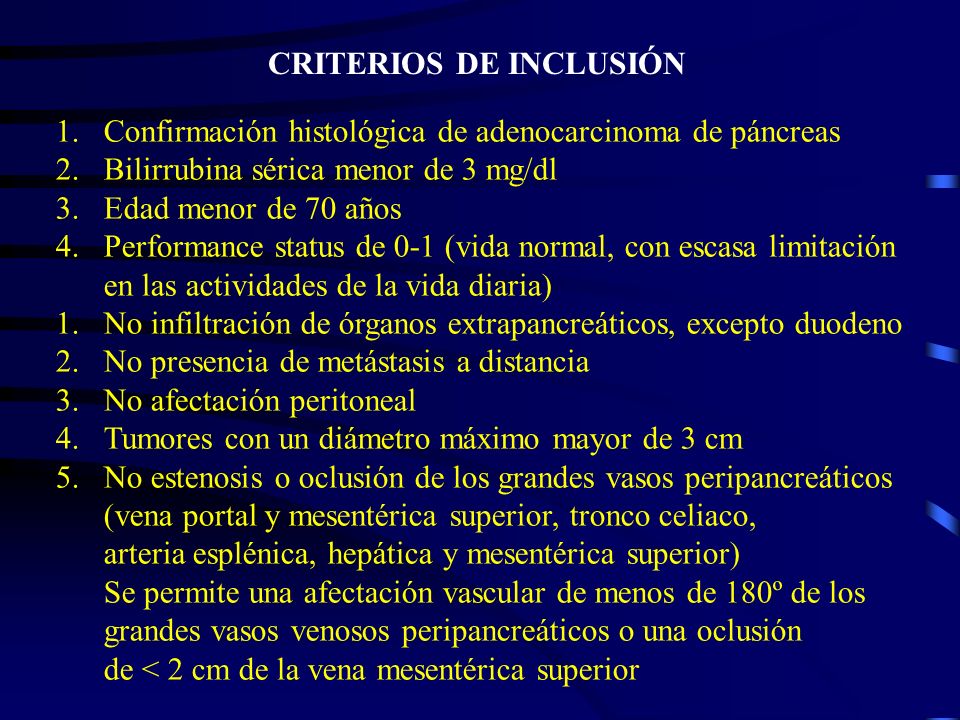 CRITERIOS DE INCLUSIÓN

1. Confirmación histológica de adenocarcinoma de páncreas
2. Bilirrubina sérica menor de 3 mg/dl
3. Edad menor de 70 años
4. Performance status de 0-1 (vida normal, con escasa limitación en las actividades de la vida diaria)
1. No infiltración de órganos extrapancreáticos, excepto duodeno
2. No presencia de metástasis a distancia
3. No afectación peritoneal
4. Tumores con un diámetro máximo mayor de 3 cm
5. No estenosis o oclusión de los grandes vasos peripancreáticos (vena portal y mesentérica superior, tronco celiaco, arteria esplénica, hepática y mesentérica superior)
Se permite una afectación vascular de menos de 180º de los grandes vasos venosos peripancreáticos o una oclusión de < 2 cm de la vena mesentérica superior